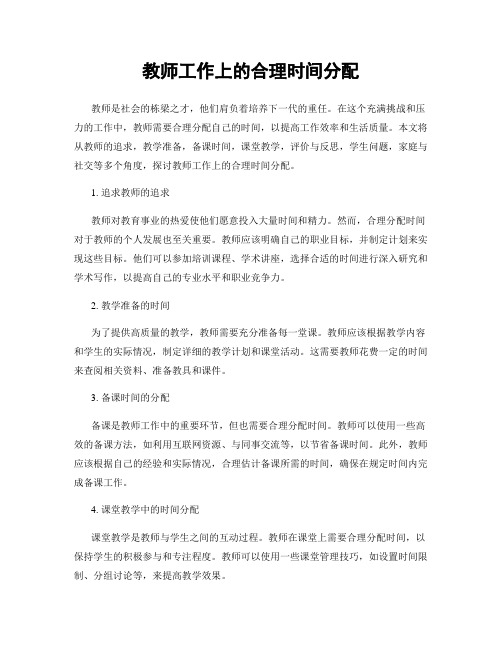 教师工作上的合理时间分配

教师是社会的栋梁之才，他们肩负着培养下一代的重任。在这个充满挑战和压力的工作中，教师需要合理分配自己的时间，以提高工作效率和生活质量。本文将从教师的追求，教学准备，备课时间，课堂教学，评价与反思，学生问题，家庭与社交等多个角度，探讨教师工作上的合理时间分配。

1. 追求教师的追求

教师对教育事业的热爱使他们愿意投入大量时间和精力。然而，合理分配时间对于教师的个人发展也至关重要。教师应该明确自己的职业目标，并制定计划来实现这些目标。他们可以参加培训课程、学术讲座，选择合适的时间进行深入研究和学术写作，以提高自己的专业水平和职业竞争力。

2. 教学准备的时间

为了提供高质量的教学，教师需要充分准备每一堂课。教师应该根据教学内容和学生的实际情况，制定详细的教学计划和课堂活动。这需要教师花费一定的时间来查阅相关资料、准备教具和课件。

3. 备课时间的分配

备课是教师工作中的重要环节，但也需要合理分配时间。教师可以使用一些高效的备课方法，如利用互联网资源、与同事交流等，以节省备课时间。此外，教师应该根据自己的经验和实际情况，合理估计备课所需的时间，确保在规定时间内完成备课工作。

4. 课堂教学中的时间分配

课堂教学是教师与学生之间的互动过程。教师在课堂上需要合理分配时间，以保持学生的积极参与和专注程度。教师可以使用一些课堂管理技巧，如设置时间限制、分组讨论等，来提高教学效果。